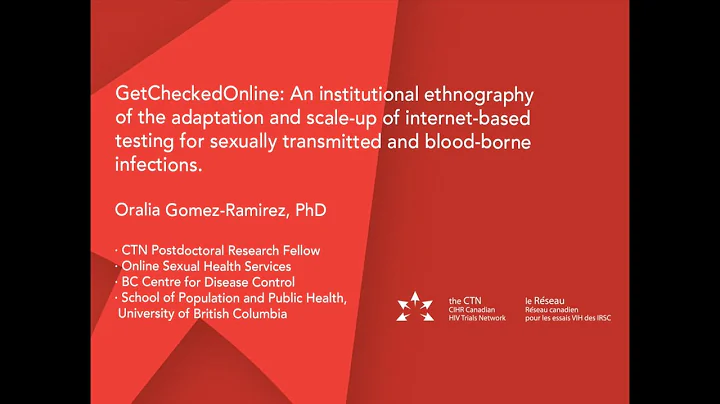 GetCheckedOnline: An institutional ethnography of the adaptation and scale-up of internet-based testing for sexually transmitted and blood-borne infections.

Oralia Gomez-Ramirez, PhD

· CTN Postdoctoral Research Fellow
· Online Sexual Health Services
· BC Centre for Disease Control
· School of Population and Public Health, University of British Columbia

the CTN
CIHR Canadian HIV Trials Network

le Réseau
Réseau canadien pour les essais VIH des IRSC